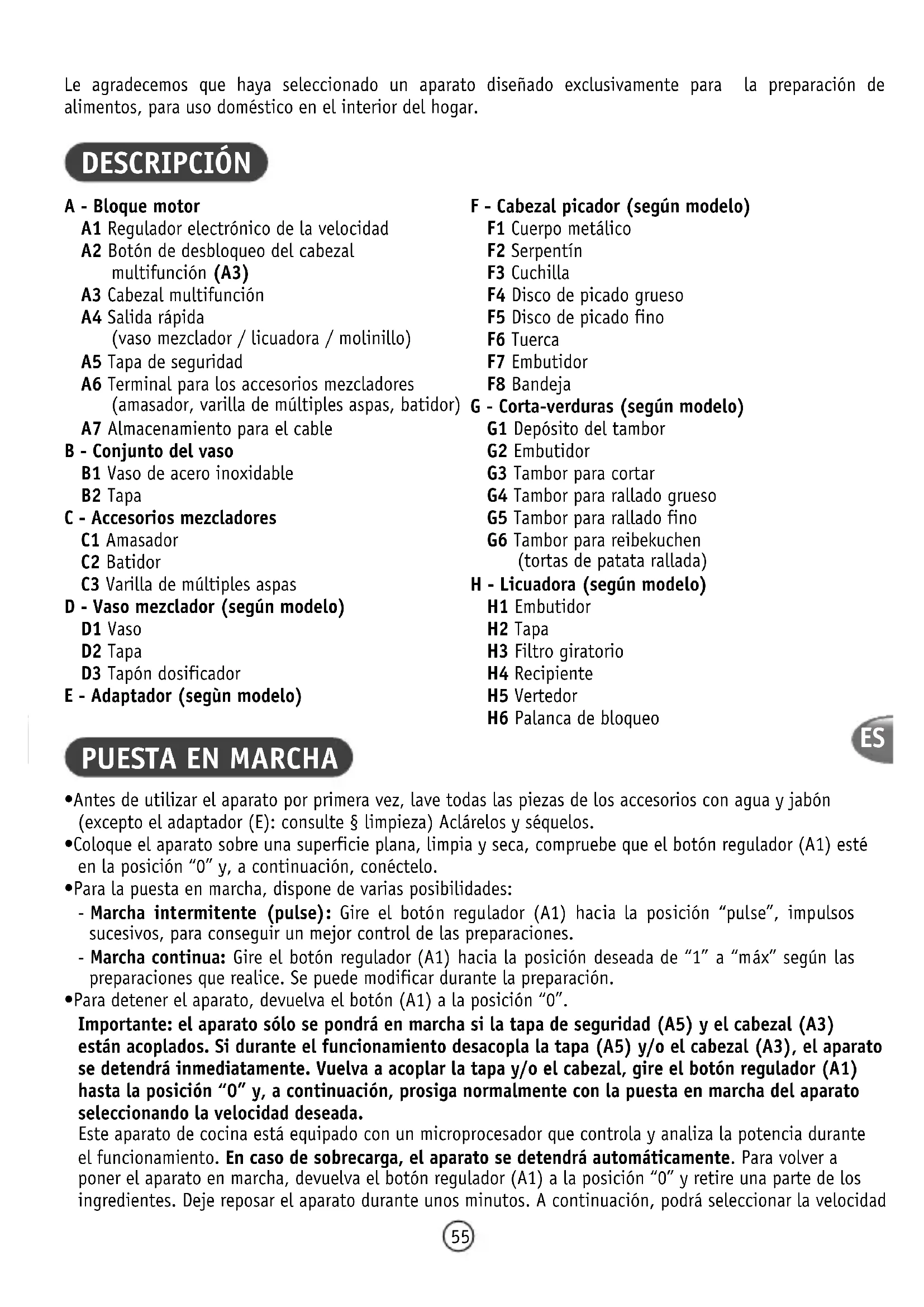 Le agradecemos que haya seleccionado un aparato diseñado exclusivamente para la preparación de alimentos, para uso doméstico en el interior del hogar.

DESCRIPCIÓN

A - Bloque motor
A1 Regulador electrónico de la velocidad
A2 Botón de desbloqueo del cabezal multifunción (A3)
A3 Cabezal multifunción
A4 Salida rápida (vaso mezclador / licuadora / molinillo)
A5 Tapa de seguridad
A6 Terminal para los accesorios mezcladores (amasador, varilla de múltiples aspas, batidor)
A7 Almacenamiento para el cable
B - Conjunto del vaso
B1 Vaso de acero inoxidable
B2 Tapa
C - Accesorios mezcladores
C1 Amasador
C2 Batidor
C3 Varilla de múltiples aspas
D - Vaso mezclador (según modelo)
D1 Vaso
D2 Tapa
D3 Tapón dosificador
E - Adaptador (segùn modelo)

F - Cabezal picador (según modelo)
F1 Cuerpo metálico
F2 Serpentín
F3 Cuchilla
F4 Disco de picado grueso
F5 Disco de picado fino
F6 Tuerca
F7 Embutidor
F8 Bandeja
G - Corta-verduras (según modelo)
G1 Depósito del tambor
G2 Embutidor
G3 Tambor para cortar
G4 Tambor para rallado grueso
G5 Tambor para rallado fino
G6 Tambor para reibekuchen (tortas de patata rallada)
H - Licuadora (según modelo)
H1 Embutidor
H2 Tapa
H3 Filtro giratorio
H4 Recipiente
H5 Vertedor
H6 Palanca de bloqueo

ES

PUESTA EN MARCHA

•Antes de utilizar el aparato por primera vez, lave todas las piezas de los accesorios con agua y jabón (excepto el adaptador (E): consulte § limpieza) Aclárelos y séquelos.
•Coloque el aparato sobre una superficie plana, limpia y seca, compruebe que el botón regulador (A1) esté en la posición “0” y, a continuación, conéctelo.
•Para la puesta en marcha, dispone de varias posibilidades:
- Marcha intermitente (pulse): Gire el botón regulador (A1) hacia la posición “pulse”, impulsos sucesivos, para conseguir un mejor control de las preparaciones.
- Marcha continua: Gire el botón regulador (A1) hacia la posición deseada de “1” a “máx” según las preparaciones que realice. Se puede modificar durante la preparación.
•Para detener el aparato, devuelva el botón (A1) a la posición “0”.
Importante: el aparato sólo se pondrá en marcha si la tapa de seguridad (A5) y el cabezal (A3) están acoplados. Si durante el funcionamiento desacopla la tapa (A5) y/o el cabezal (A3), el aparato se detendrá inmediatamente. Vuelva a acoplar la tapa y/o el cabezal, gire el botón regulador (A1) hasta la posición “0” y, a continuación, prosiga normalmente con la puesta en marcha del aparato seleccionando la velocidad deseada.
Este aparato de cocina está equipado con un microprocesador que controla y analiza la potencia durante el funcionamiento. En caso de sobrecarga, el aparato se detendrá automáticamente. Para volver a poner el aparato en marcha, devuelva el botón regulador (A1) a la posición “0” y retire una parte de los ingredientes. Deje reposar el aparato durante unos minutos. A continuación, podrá seleccionar la velocidad

55